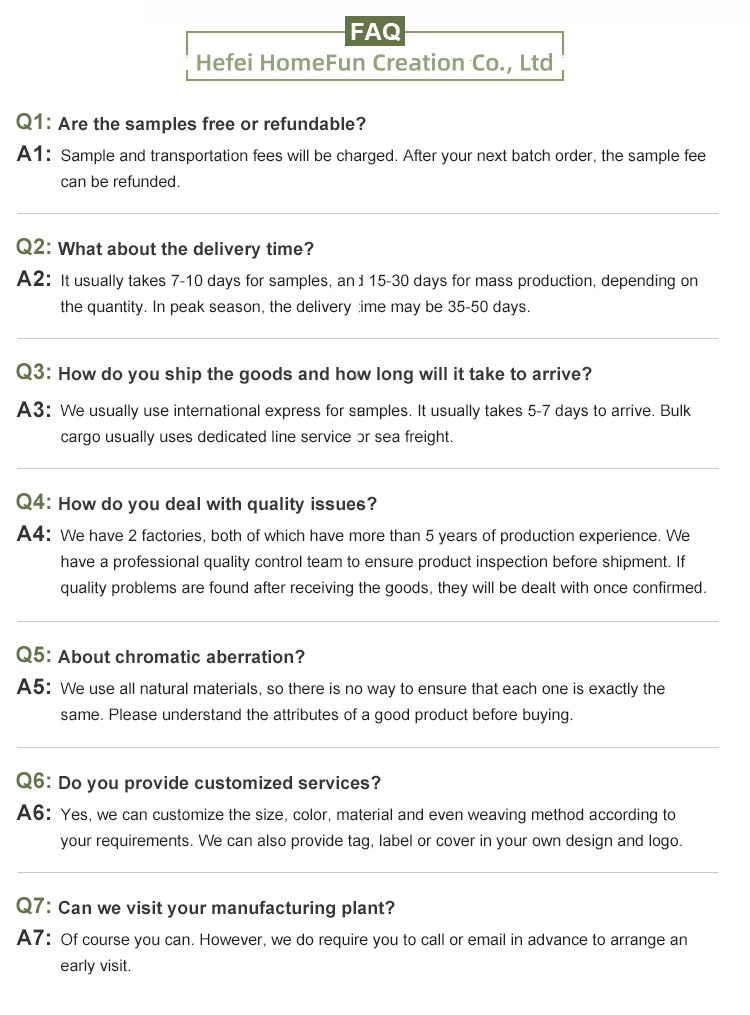 FAQ
Hefei HomeFun Creation Co., Ltd

Q1: Are the samples free or refundable?
A1: Sample and transportation fees will be charged. After your next batch order, the sample fee can be refunded.

Q2: What about the delivery time?
A2: It usually takes 7-10 days for samples, and 15-30 days for mass production, depending on the quantity. In peak season, the delivery time may be 35-50 days.

Q3: How do you ship the goods and how long will it take to arrive?
A3: We usually use international express for samples. It usually takes 5-7 days to arrive. Bulk cargo usually uses dedicated line service or sea freight.

Q4: How do you deal with quality issues?
A4: We have 2 factories, both of which have more than 5 years of production experience. We have a professional quality control team to ensure product inspection before shipment. If quality problems are found after receiving the goods, they will be dealt with once confirmed.

Q5: About chromatic aberration?
A5: We use all natural materials, so there is no way to ensure that each one is exactly the same. Please understand the attributes of a good product before buying.

Q6: Do you provide customized services?
A6: Yes, we can customize the size, color, material and even weaving method according to your requirements. We can also provide tag, label or cover in your own design and logo.

Q7: Can we visit your manufacturing plant?
A7: Of course you can. However, we do require you to call or email in advance to arrange an early visit.